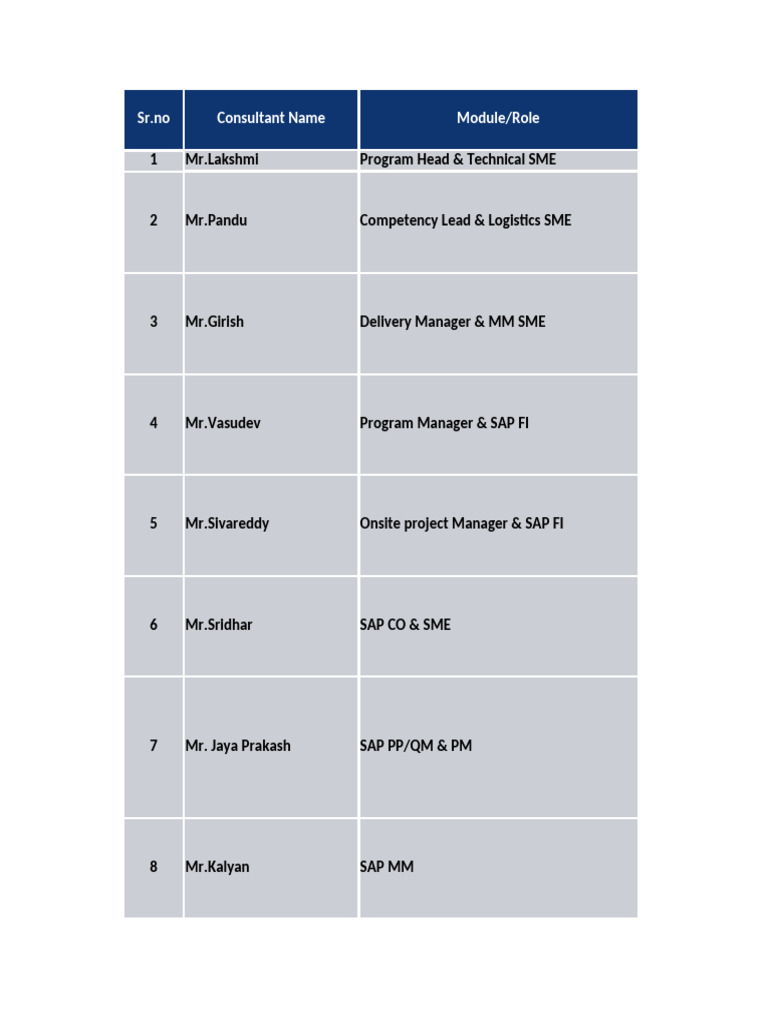 | Sr.no | Consultant Name | Module/Role |
|---|---|---|
| 1 | Mr.Lakshmi | Program Head & Technical SME |
| 2 | Mr.Pandu | Competency Lead & Logistics SME |
| 3 | Mr.Girish | Delivery Manager & MM SME |
| 4 | Mr.Vasudev | Program Manager & SAP FI |
| 5 | Mr.Sivareddy | Onsite project Manager & SAP FI |
| 6 | Mr.Sridhar | SAP CO & SME |
| 7 | Mr. Jaya Prakash | SAP PP/QM & PM |
| 8 | Mr.Kalyan | SAP MM |